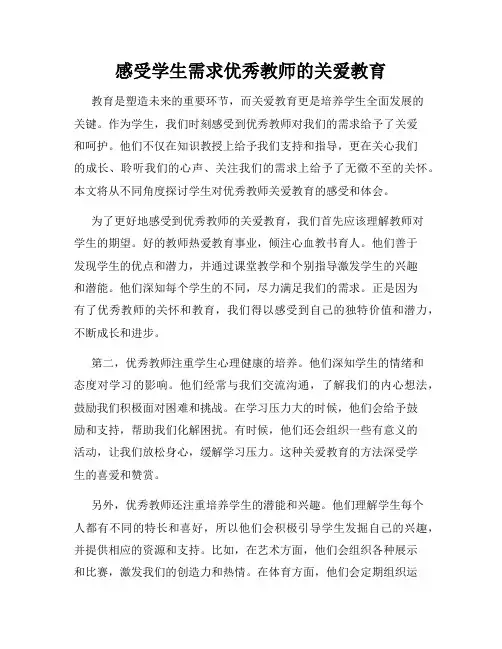 感受学生需求优秀教师的关爱教育

教育是塑造未来的重要环节，而关爱教育更是培养学生全面发展的关键。作为学生，我们时刻感受到优秀教师对我们的需求给予了关爱和呵护。他们不仅在知识教授上给予我们支持和指导，更在关心我们的成长、聆听我们的心声、关注我们的需求上给予了无微不至的关怀。本文将从不同角度探讨学生对优秀教师关爱教育的感受和体会。

为了更好地感受到优秀教师的关爱教育，我们首先应该理解教师对学生的期望。好的教师热爱教育事业，倾注心血教书育人。他们善于发现学生的优点和潜力，并通过课堂教学和个别指导激发学生的兴趣和潜能。他们深知每个学生的不同，尽力满足我们的需求。正是因为有了优秀教师的关怀和教育，我们得以感受到自己的独特价值和潜力，不断成长和进步。

第二，优秀教师注重学生心理健康的培养。他们深知学生的情绪和态度对学习的影响。他们经常与我们交流沟通，了解我们的内心想法，鼓励我们积极面对困难和挑战。在学习压力大的时候，他们会给予鼓励和支持，帮助我们化解困扰。有时候，他们还会组织一些有意义的活动，让我们放松身心，缓解学习压力。这种关爱教育的方法深受学生的喜爱和赞赏。

另外，优秀教师还注重培养学生的潜能和兴趣。他们理解学生每个人都有不同的特长和喜好，所以他们会积极引导学生发掘自己的兴趣，并提供相应的资源和支持。比如，在艺术方面，他们会组织各种展示和比赛，激发我们的创造力和热情。在体育方面，他们会定期组织运